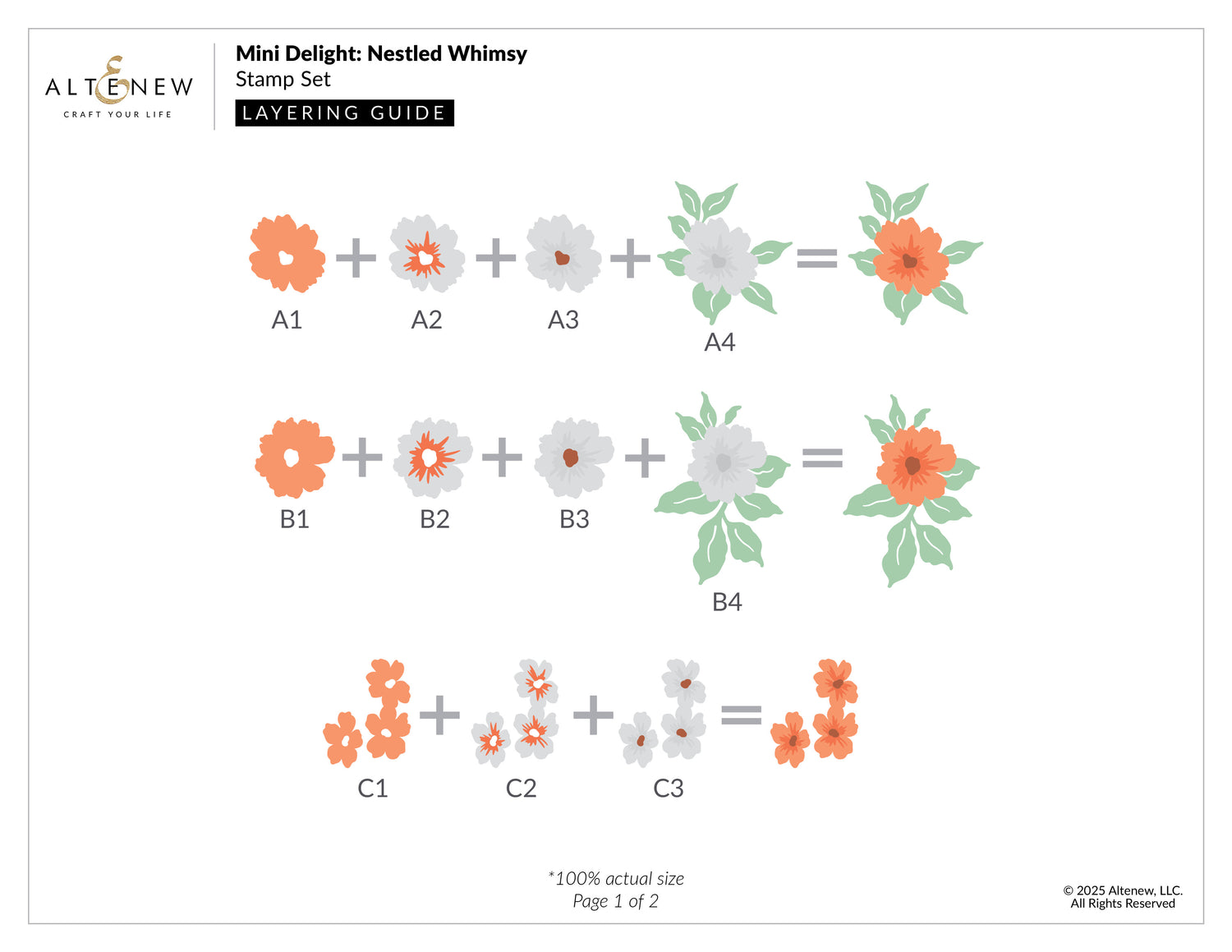 ALTENEW
CRAFT YOUR LIFE

Mini Delight: Nestled Whimsy
Stamp Set
LAYERING GUIDE

A1 + A2 + A3 + A4 =

B1 + B2 + B3 + B4 =

C1 + C2 + C3 =

*100% actual size
Page 1 of 2

© 2025 Altenew, LLC.
All Rights Reserved